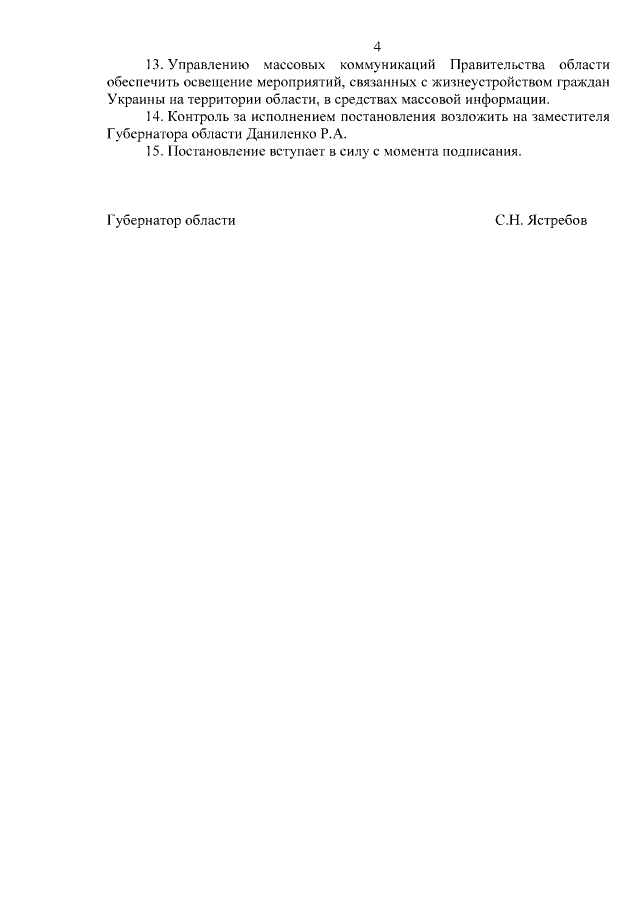 4

13. Управлению массовых коммуникаций Правительства области обеспечить освещение мероприятий, связанных с жизнеустройством граждан Украины на территории области, в средствах массовой информации.

14. Контроль за исполнением постановления возложить на заместителя Губернатора области Даниленко Р.А.

15. Постановление вступает в силу с момента подписания.

Губернатор области С.Н. Ястребов